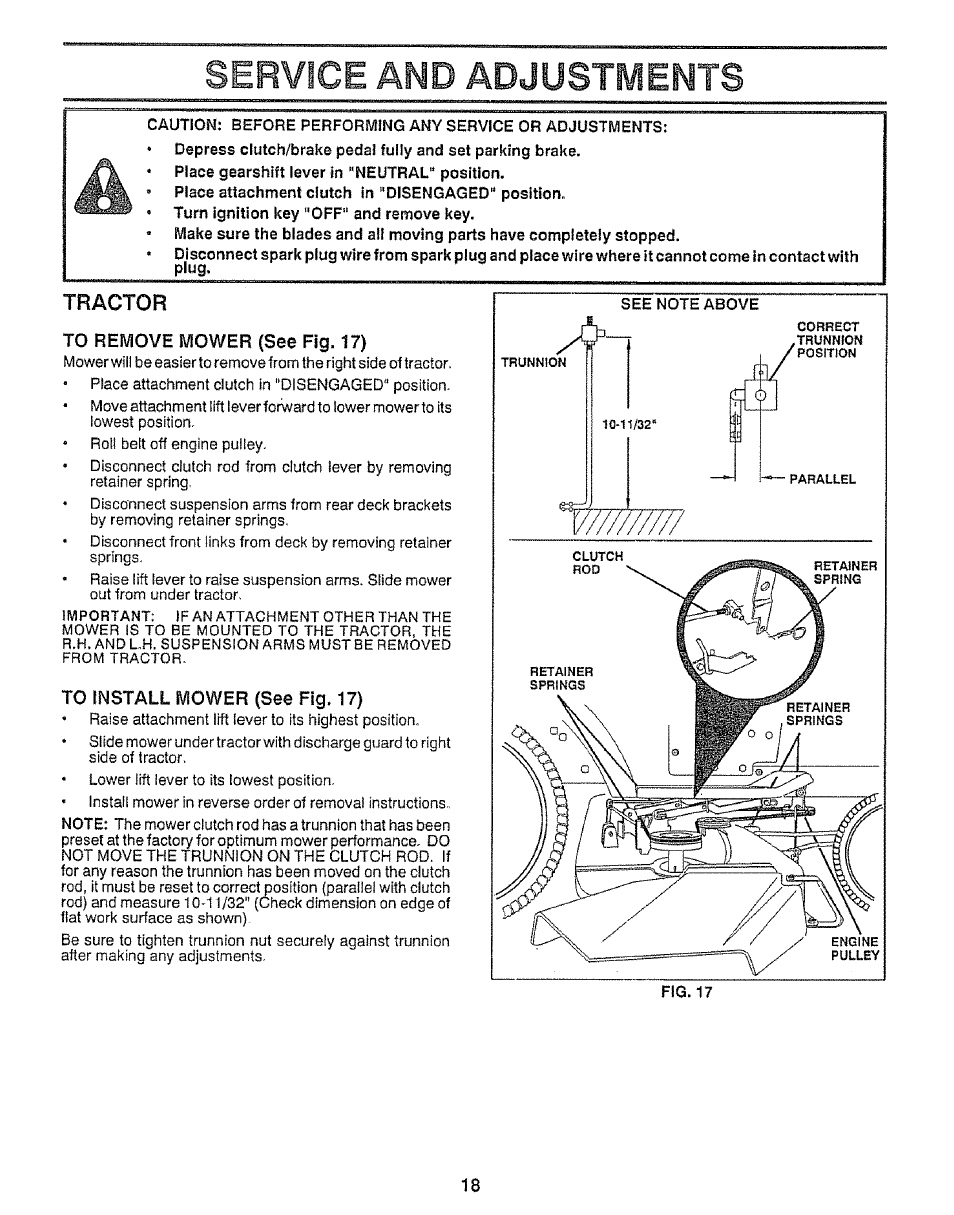 SERVICE AND ADJUSTMENTS

CAUTION: BEFORE PERFORMING ANY SERVICE OR ADJUSTMENTS:
• Depress clutch/brake pedal fully and set parking brake.
• Place gearshift lever in "NEUTRAL" position.
• Place attachment clutch in "DISENGAGED" position.
• Turn ignition key "OFF" and remove key.
• Make sure the blades and all moving parts have completely stopped.
• Disconnect spark plug wire from spark plug and place wire where it cannot come in contact with plug.

TRACTOR

TO REMOVE MOWER (See Fig. 17)
Mower will be easier to remove from the right side of tractor.
• Place attachment clutch in "DISENGAGED" position.
• Move attachment lift lever forward to lower mower to its lowest position.
• Roll belt off engine pulley.
• Disconnect clutch rod from clutch lever by removing retainer spring.
• Disconnect suspension arms from rear deck brackets by removing retainer springs.
• Disconnect front links from deck by removing retainer springs.
• Raise lift lever to raise suspension arms. Slide mower out from under tractor.
IMPORTANT: IF AN ATTACHMENT OTHER THAN THE MOWER IS TO BE MOUNTED TO THE TRACTOR, THE R.H. AND L.H. SUSPENSION ARMS MUST BE REMOVED FROM TRACTOR.

TO INSTALL MOWER (See Fig. 17)
• Raise attachment lift lever to its highest position.
• Slide mower under tractor with discharge guard to right side of tractor.
• Lower lift lever to its lowest position.
• Install mower in reverse order of removal instructions.
NOTE: The mower clutch rod has a trunnion that has been preset at the factory for optimum mower performance. DO NOT MOVE THE TRUNNION ON THE CLUTCH ROD. If for any reason the trunnion has been moved on the clutch rod, it must be reset to correct position (parallel with clutch rod) and measure 10-11/32" (Check dimension on edge of flat work surface as shown).
Be sure to tighten trunnion nut securely against trunnion after making any adjustments.

SEE NOTE ABOVE
TRUNNION
10-11/32"
CORRECT TRUNNION POSITION
PARALLEL
CLUTCH ROD
RETAINER SPRING
RETAINER SPRINGS
RETAINER SPRINGS
ENGINE PULLEY
FIG. 17

18